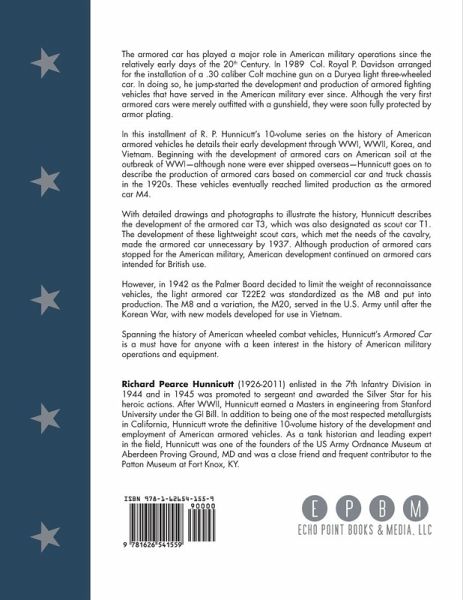 The armored car has played a major role in American military operations since the relatively early days of the 20$^{th}$ Century. In 1989 Col. Royal P. Davidson arranged for the installation of a .30 caliber Colt machine gun on a Duryea light three-wheeled car. In doing so, he jump-started the development and production of armored fighting vehicles that have served in the American military ever since. Although the very first armored cars were merely outfitted with a gunshield, they were soon fully protected by armor plating.

In this installment of R. P. Hunnicutt's 10-volume series on the history of American armored vehicles he details their early development through WWI, WWII, Korea, and Vietnam. Beginning with the development of armored cars on American soil at the outbreak of WWI—although none were ever shipped overseas—Hunnicutt goes on to describe the production of armored cars based on commercial car and truck chassis in the 1920s. These vehicles eventually reached limited production as the armored car M4.

With detailed drawings and photographs to illustrate the history, Hunnicutt describes the development of the armored car T3, which was also designated as scout car T1. The development of these lightweight scout cars, which met the needs of the cavalry, made the armored car unnecessary by 1937. Although production of armored cars stopped for the American military, American development continued on armored cars intended for British use.

However, in 1942 as the Palmer Board decided to limit the weight of reconnaissance vehicles, the light armored car T22E2 was standardized as the M8 and put into production. The M8 and a variation, the M20, served in the U.S. Army until after the Korean War, with new models developed for use in Vietnam.

Spanning the history of American wheeled combat vehicles, Hunnicutt's Armored Car is a must have for anyone with a keen interest in the history of American military operations and equipment.

Richard Pearce Hunnicutt (1926-2011) enlisted in the 7th Infantry Division in 1944 and in 1945 was promoted to sergeant and awarded the Silver Star for his heroic actions. After WWII, Hunnicutt earned a Masters in engineering from Stanford University under the GI Bill. In addition to being one of the most respected metallurgists in California, Hunnicutt wrote the definitive 10-volume history of the development and employment of American armored vehicles. As a tank historian and leading expert in the field, Hunnicutt was one of the founders of the US Army Ordnance Museum at Aberdeen Proving Ground, MD and was a close friend and frequent contributor to the Patton Museum at Fort Knox, KY.

ISBN 978-1-62654-155-9

90000

9 781626 541559

E P B M
ECHO POINT BOOKS & MEDIA, LLC